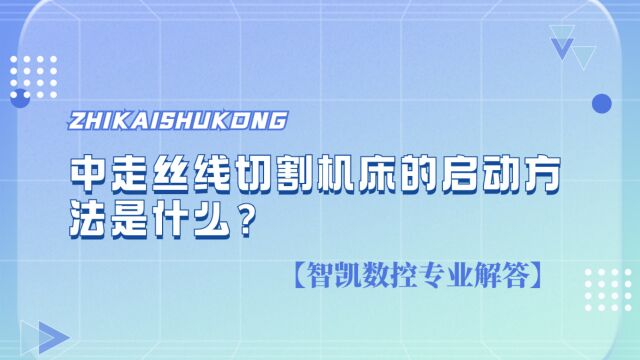 ZHIKAISHUKONG

中走丝线切割机床的启动方法是什么？

【智凯数控专业解答】